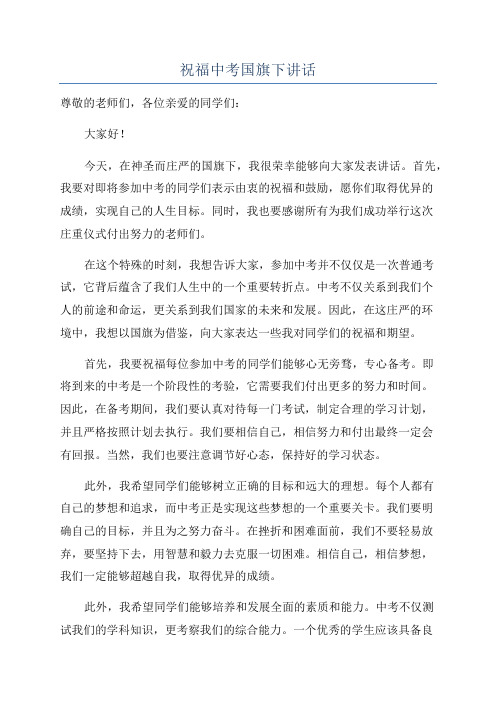 祝福中考国旗下讲话

尊敬的老师们，各位亲爱的同学们：

大家好！

今天，在神圣而庄严的国旗下，我很荣幸能够向大家发表讲话。首先，我要对即将参加中考的同学们表示由衷的祝福和鼓励，愿你们取得优异的成绩，实现自己的人生目标。同时，我也要感谢所有为我们成功举行这次庄重仪式付出努力的老师们。

在这个特殊的时刻，我想告诉大家，参加中考并不仅仅是一次普通考试，它背后蕴含了我们人生中的一个重要转折点。中考不仅关系到我们个人的前途和命运，更关系到我们国家的未来和发展。因此，在这庄严的环境中，我想以国旗为借鉴，向大家表达一些我对同学们的祝福和期望。

首先，我要祝福每位参加中考的同学们能够心无旁骛，专心备考。即将到来的中考是一个阶段性的考验，它需要我们付出更多的努力和时间。因此，在备考期间，我们要认真对待每一门考试，制定合理的学习计划，并且严格按照计划去执行。我们要相信自己，相信努力和付出最终一定会有回报。当然，我们也要注意调节好心态，保持好的学习状态。

此外，我希望同学们能够树立正确的目标和远大的理想。每个人都有自己的梦想和追求，而中考正是实现这些梦想的一个重要关卡。我们要明确自己的目标，并且为之努力奋斗。在挫折和困难面前，我们不要轻易放弃，要坚持下去，用智慧和毅力去克服一切困难。相信自己，相信梦想，我们一定能够超越自我，取得优异的成绩。

此外，我希望同学们能够培养和发展全面的素质和能力。中考不仅测试我们的学科知识，更考察我们的综合能力。一个优秀的学生应该具备良